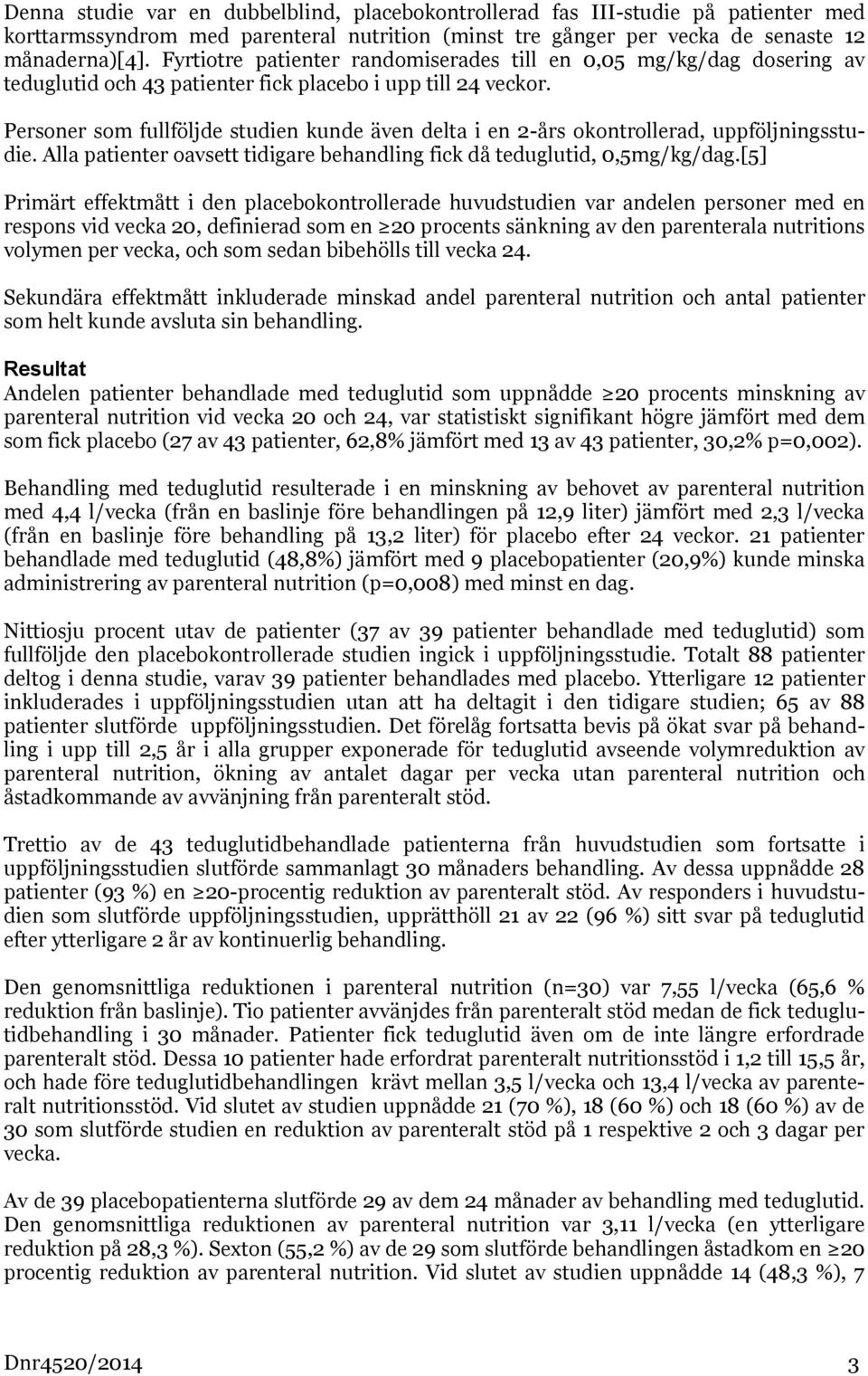 Denna studie var en dubbelblind, placebokontrollerad fas III-studie på patienter med korttarmssyndrom med parenteral nutrition (minst tre gånger per vecka de senaste 12 månaderna)[4]. Fyrtiotre patienter randomiserades till en 0,05 mg/kg/dag dosering av teduglutid och 43 patienter fick placebo i upp till 24 veckor.

Personer som fullföljde studien kunde även delta i en 2-års okontrollerad, uppföljningsstudie. Alla patienter oavsett tidigare behandling fick då teduglutid, 0,5mg/kg/dag.[5]

Primärt effektmått i den placebokontrollerade huvudstudien var andelen personer med en respons vid vecka 20, definierad som en ≥20 procents sänkning av den parenterala nutritions volymen per vecka, och som sedan bibehölls till vecka 24.

Sekundära effektmått inkluderade minskad andel parenteral nutrition och antal patienter som helt kunde avsluta sin behandling.

Resultat
Andelen patienter behandlade med teduglutid som uppnådde ≥20 procents minskning av parenteral nutrition vid vecka 20 och 24, var statistiskt signifikant högre jämfört med dem som fick placebo (27 av 43 patienter, 62,8% jämfört med 13 av 43 patienter, 30,2% p=0,002).

Behandling med teduglutid resulterade i en minskning av behovet av parenteral nutrition med 4,4 l/vecka (från en baslinje före behandlingen på 12,9 liter) jämfört med 2,3 l/vecka (från en baslinje före behandling på 13,2 liter) för placebo efter 24 veckor. 21 patienter behandlade med teduglutid (48,8%) jämfört med 9 placebopatienter (20,9%) kunde minska administrering av parenteral nutrition (p=0,008) med minst en dag.

Nittiosju procent utav de patienter (37 av 39 patienter behandlade med teduglutid) som fullföljde den placebokontrollerade studien ingick i uppföljningsstudie. Totalt 88 patienter deltog i denna studie, varav 39 patienter behandlades med placebo. Ytterligare 12 patienter inkluderades i uppföljningsstudien utan att ha deltagit i den tidigare studien; 65 av 88 patienter slutförde uppföljningsstudien. Det förelåg fortsatta bevis på ökat svar på behandling i upp till 2,5 år i alla grupper exponerade för teduglutid avseende volymreduktion av parenteral nutrition, ökning av antalet dagar per vecka utan parenteral nutrition och åstadkommande av avvänjning från parenteralt stöd.

Trettio av de 43 teduglutidbehandlade patienterna från huvudstudien som fortsatte i uppföljningsstudien slutförde sammanlagt 30 månaders behandling. Av dessa uppnådde 28 patienter (93 %) en ≥20-procentig reduktion av parenteralt stöd. Av responders i huvudstudien som slutförde uppföljningsstudien, upprätthöll 21 av 22 (96 %) sitt svar på teduglutid efter ytterligare 2 år av kontinuerlig behandling.

Den genomsnittliga reduktionen i parenteral nutrition (n=30) var 7,55 l/vecka (65,6 % reduktion från baslinje). Tio patienter avvänjdes från parenteralt stöd medan de fick teduglutidbehandling i 30 månader. Patienter fick teduglutid även om de inte längre erfordrade parenteralt stöd. Dessa 10 patienter hade erfordrat parenteralt nutritionsstöd i 1,2 till 15,5 år, och hade före teduglutidbehandlingen krävt mellan 3,5 l/vecka och 13,4 l/vecka av parenteralt nutritionsstöd. Vid slutet av studien uppnådde 21 (70 %), 18 (60 %) och 18 (60 %) av de 30 som slutförde studien en reduktion av parenteralt stöd på 1 respektive 2 och 3 dagar per vecka.

Av de 39 placebopatienterna slutförde 29 av dem 24 månader av behandling med teduglutid. Den genomsnittliga reduktionen av parenteral nutrition var 3,11 l/vecka (en ytterligare reduktion på 28,3 %). Sexton (55,2 %) av de 29 som slutförde behandlingen åstadkom en ≥20 procentig reduktion av parenteral nutrition. Vid slutet av studien uppnådde 14 (48,3 %), 7

Dnr4520/2014 3